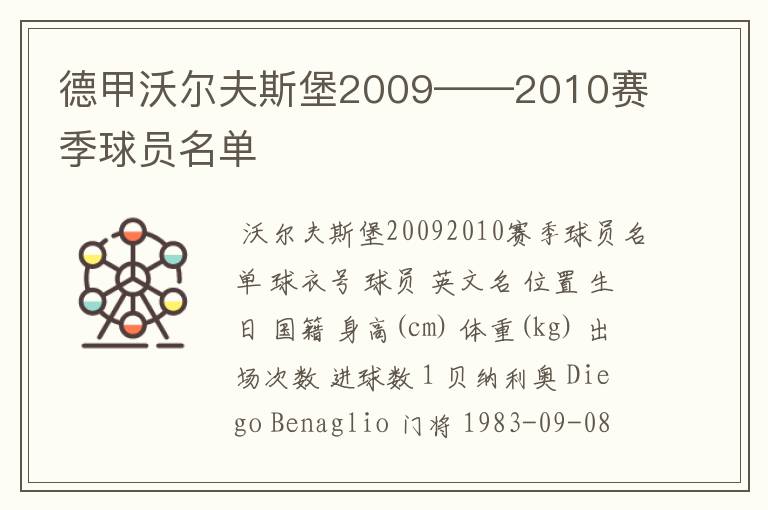 德甲沃尔夫斯堡2009——2010赛季球员名单

沃尔夫斯堡20092010赛季球员名单 球衣号 球员 英文名 位置 生日 国籍 身高(cm) 体重(kg) 出场次数 进球数 1 贝纳利奥 Diego Benaglio 门将 1983-09-08